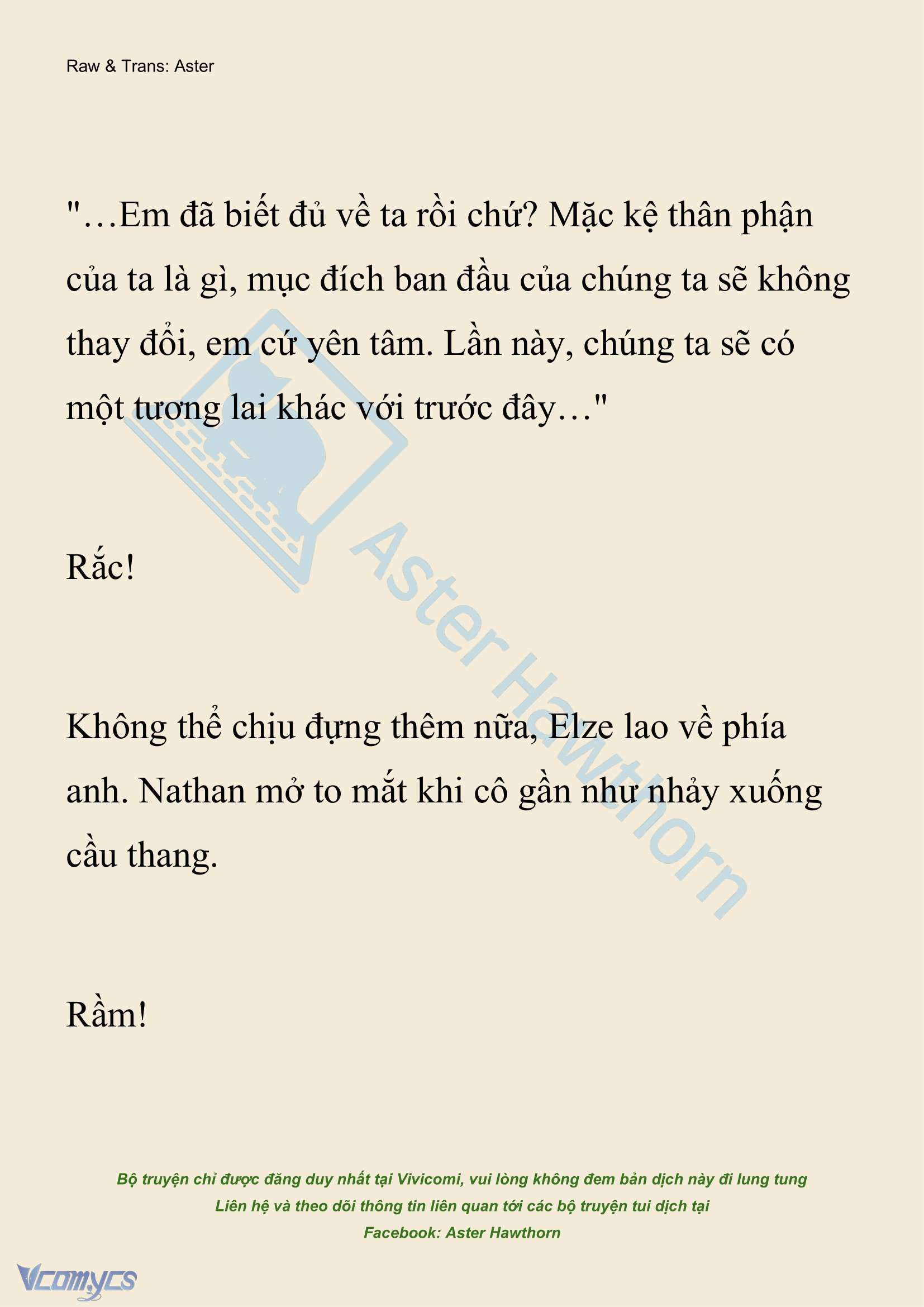 Raw & Trans: Aster

"…Em đã biết đủ về ta rồi chứ? Mặc kệ thân phận của ta là gì, mục đích ban đầu của chúng ta sẽ không thay đổi, em cứ yên tâm. Lần này, chúng ta sẽ có một tương lai khác với trước đây…"

Rắc!

Không thể chịu đựng thêm nữa, Elze lao về phía anh. Nathan mở to mắt khi cô gần như nhảy xuống cầu thang.

Rầm!

Aster Hawthorn

Bộ truyện chỉ được đăng duy nhất tại Vivicomi, vui lòng không đem bản dịch này đi lung tung
Liên hệ và theo dõi thông tin liên quan tới các bộ truyện tui dịch tại
Facebook: Aster Hawthorn

Vcomycs